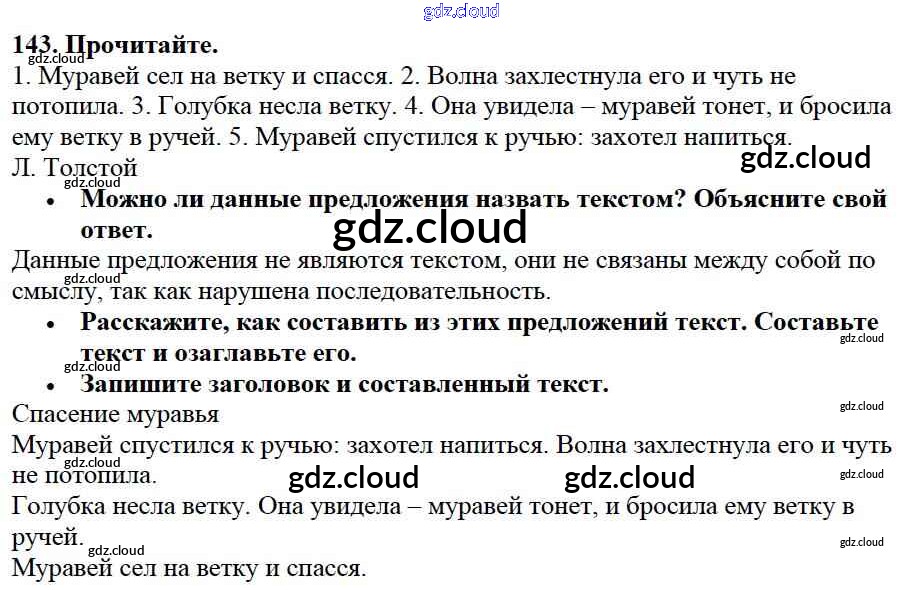 143. Прочитайте.

1. Муравей сел на ветку и спасся. 2. Волна захлестнула его и чуть не потопила. 3. Голубка несла ветку. 4. Она увидела – муравей тонет, и бросила ему ветку в ручей. 5. Муравей спустился к ручью: захотел напиться.
Л. Толстой

• Можно ли данные предложения назвать текстом? Объясните свой ответ.

Данные предложения не являются текстом, они не связаны между собой по смыслу, так как нарушена последовательность.

• Расскажите, как составить из этих предложений текст. Составьте текст и озаглавьте его.
• Запишите заголовок и составленный текст.

Спасение муравья

Муравей спустился к ручью: захотел напиться. Волна захлестнула его и чуть не потопила.

Голубка несла ветку. Она увидела – муравей тонет, и бросила ему ветку в ручей.

Муравей сел на ветку и спасся.

gdz.cloud